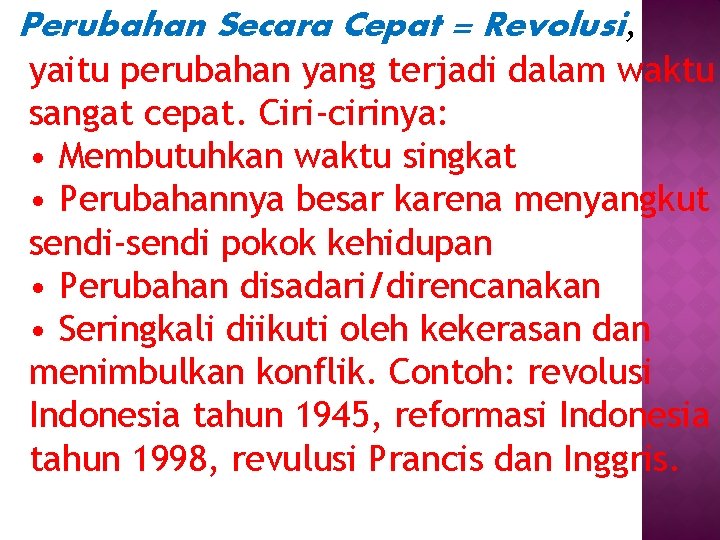 Perubahan Secara Cepat = Revolusi, yaitu perubahan yang terjadi dalam waktu sangat cepat. Ciri-cirinya:
• Membutuhkan waktu singkat
• Perubahannya besar karena menyangkut sendi-sendi pokok kehidupan
• Perubahan disadari/direncanakan
• Seringkali diikuti oleh kekerasan dan menimbulkan konflik. Contoh: revolusi Indonesia tahun 1945, reformasi Indonesia tahun 1998, revulusi Prancis dan Inggris.